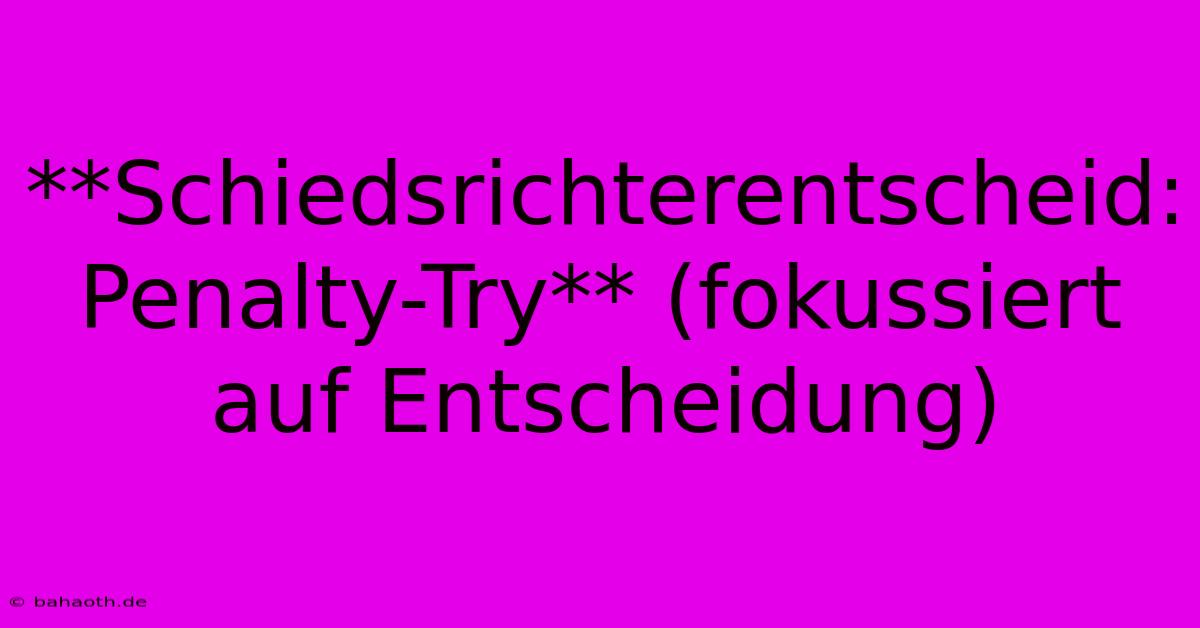 **Schiedsrichterentscheid: Penalty-Try** (fokussiert auf Entscheidung)

© bahaoth.de